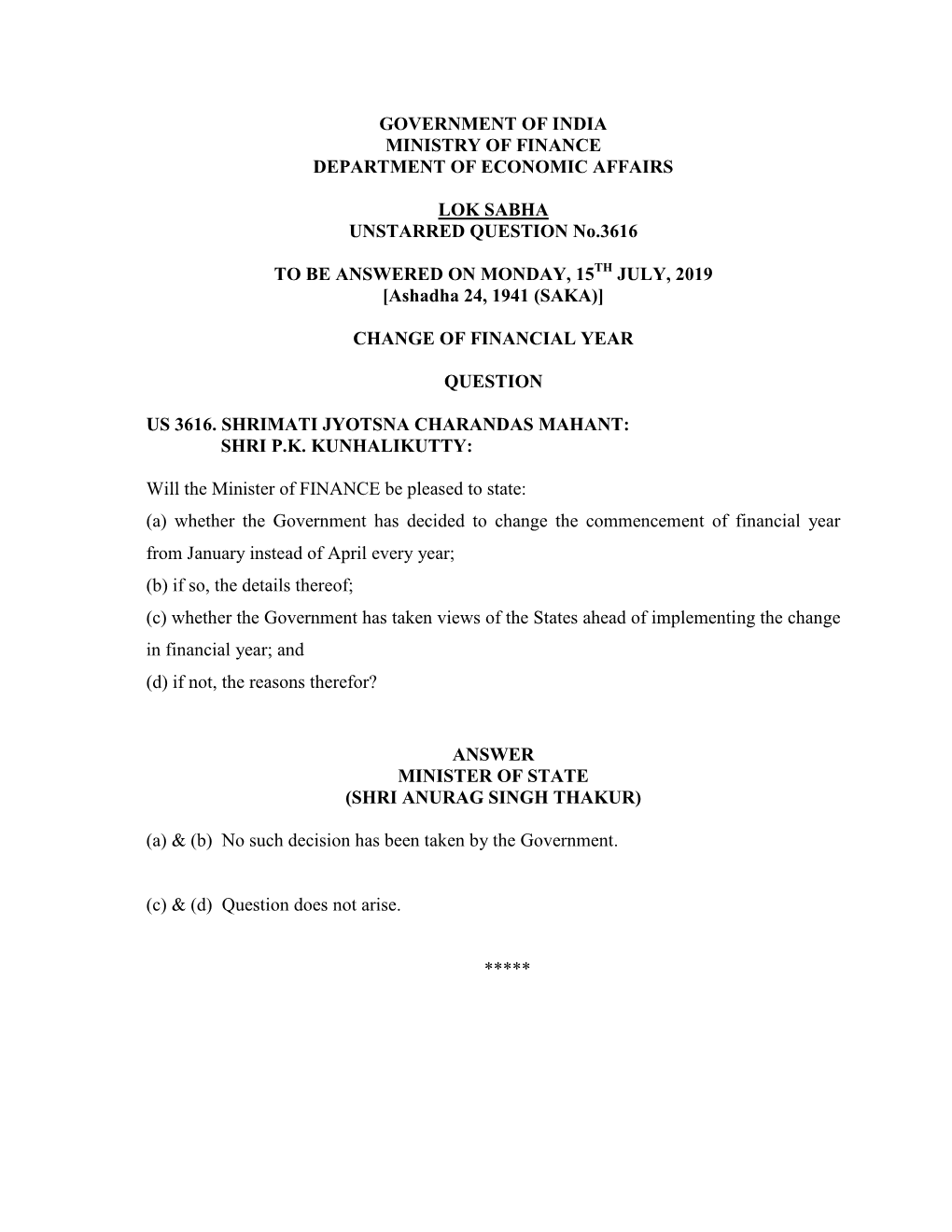 GOVERNMENT OF INDIA
MINISTRY OF FINANCE
DEPARTMENT OF ECONOMIC AFFAIRS

LOK SABHA
UNSTARRED QUESTION No.3616

TO BE ANSWERED ON MONDAY, 15$^{TH}$ JULY, 2019
[Ashadha 24, 1941 (SAKA)]

CHANGE OF FINANCIAL YEAR

QUESTION

US 3616. SHRIMATI JYOTSNA CHARANDAS MAHANT:
SHRI P.K. KUNHALIKUTTY:

Will the Minister of FINANCE be pleased to state:
(a) whether the Government has decided to change the commencement of financial year from January instead of April every year;
(b) if so, the details thereof;
(c) whether the Government has taken views of the States ahead of implementing the change in financial year; and
(d) if not, the reasons therefor?

ANSWER
MINISTER OF STATE
(SHRI ANURAG SINGH THAKUR)

(a) & (b) No such decision has been taken by the Government.

(c) & (d) Question does not arise.

*****